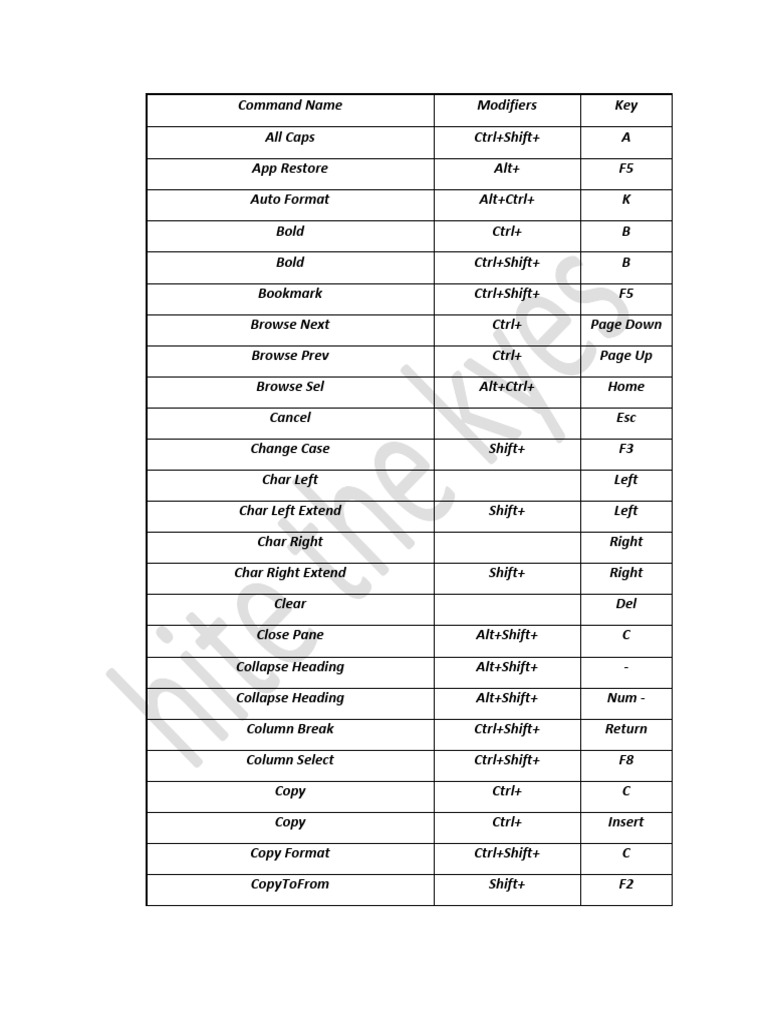 | Command Name | Modifiers | Key |
|---|---|---|
| All Caps | Ctrl+Shift+ | A |
| App Restore | Alt+ | F5 |
| Auto Format | Alt+Ctrl+ | K |
| Bold | Ctrl+ | B |
| Bold | Ctrl+Shift+ | B |
| Bookmark | Ctrl+Shift+ | F5 |
| Browse Next | Ctrl+ | Page Down |
| Browse Prev | Ctrl+ | Page Up |
| Browse Sel | Alt+Ctrl+ | Home |
| Cancel | | Esc |
| Change Case | Shift+ | F3 |
| Char Left | | Left |
| Char Left Extend | Shift+ | Left |
| Char Right | | Right |
| Char Right Extend | Shift+ | Right |
| Clear | | Del |
| Close Pane | Alt+Shift+ | C |
| Collapse Heading | Alt+Shift+ | - |
| Collapse Heading | Alt+Shift+ | Num - |
| Column Break | Ctrl+Shift+ | Return |
| Column Select | Ctrl+Shift+ | F8 |
| Copy | Ctrl+ | C |
| Copy | Ctrl+ | Insert |
| Copy Format | Ctrl+Shift+ | C |
| CopyToFrom | Shift+ | F2 |

hite the kyes